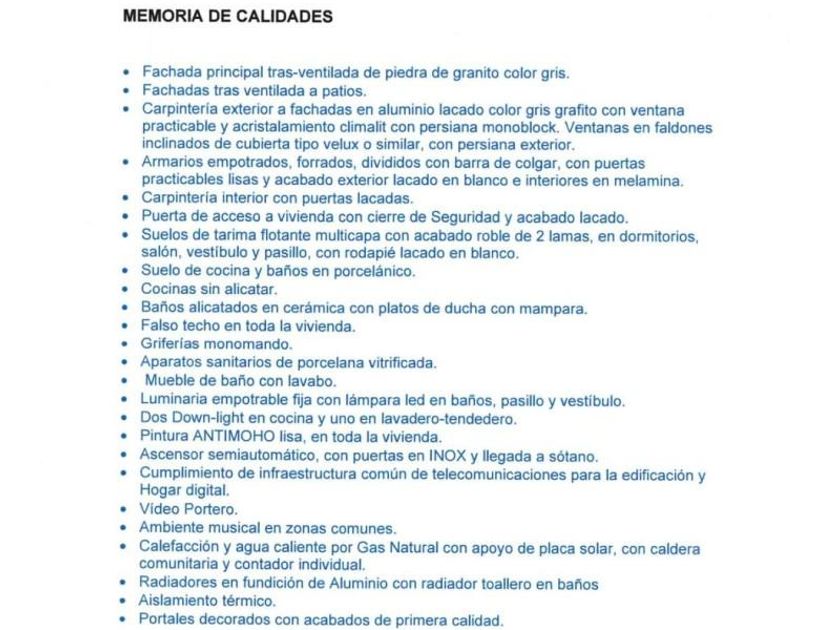 MEMORIA DE CALIDADES

• Fachada principal tras-ventilada de piedra de granito color gris.
• Fachadas tras ventilada a patios.
• Carpintería exterior a fachadas en aluminio lacado color gris grafito con ventana practicable y acristalamiento climalit con persiana monoblock. Ventanas en faldones inclinados de cubierta tipo velux o similar, con persiana exterior.
• Armarios empotrados, forrados, divididos con barra de colgar, con puertas practicables lisas y acabado exterior lacado en blanco e interiores en melamina.
• Carpintería interior con puertas lacadas.
• Puerta de acceso a vivienda con cierre de Seguridad y acabado lacado.
• Suelos de tarima flotante multicapa con acabado roble de 2 lamas, en dormitorios, salón, vestíbulo y pasillo, con rodapié lacado en blanco.
• Suelo de cocina y baños en porcelánico.
• Cocinas sin alicatar.
• Baños alicatados en cerámica con platos de ducha con mampara.
• Falso techo en toda la vivienda.
• Griferías monomando.
• Aparatos sanitarios de porcelana vitrificada.
• Mueble de baño con lavabo.
• Luminaria empotrable fija con lámpara led en baños, pasillo y vestíbulo.
• Dos Down-light en cocina y uno en lavadero-tendedero.
• Pintura ANTIMOHO lisa, en toda la vivienda.
• Ascensor semiautomático, con puertas en INOX y llegada a sótano.
• Cumplimiento de infraestructura común de telecomunicaciones para la edificación y Hogar digital.
• Vídeo Portero.
• Ambiente musical en zonas comunes.
• Calefacción y agua caliente por Gas Natural con apoyo de placa solar, con caldera comunitaria y contador individual.
• Radiadores en fundición de Aluminio con radiador toallero en baños
• Aislamiento térmico.
• Portales decorados con acabados de primera calidad.